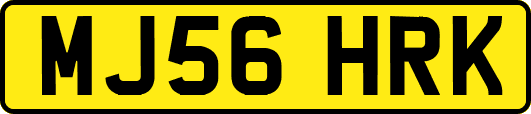 MJ56 HRK